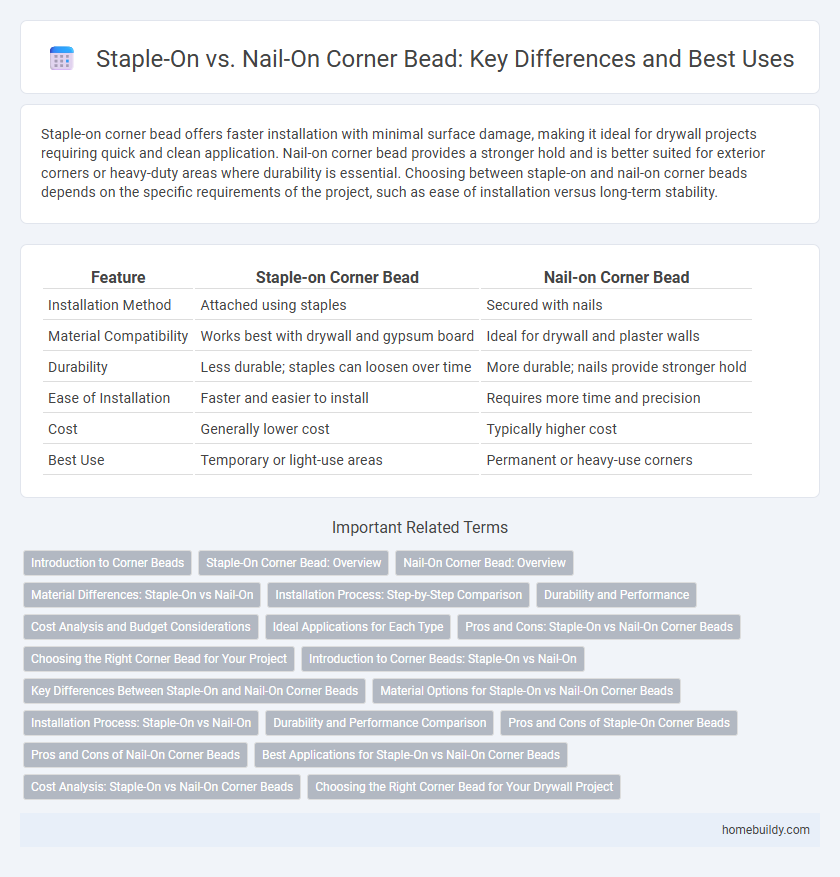 Staple-On vs. Nail-On Corner Bead: Key Differences and Best Uses

Staple-on corner bead offers faster installation with minimal surface damage, making it ideal for drywall projects requiring quick and clean application. Nail-on corner bead provides a stronger hold and is better suited for exterior corners or heavy-duty areas where durability is essential. Choosing between staple-on and nail-on corner beads depends on the specific requirements of the project, such as ease of installation versus long-term stability.

| Feature | Staple-on Corner Bead | Nail-on Corner Bead |
|---|---|---|
| Installation Method | Attached using staples | Secured with nails |
| Material Compatibility | Works best with drywall and gypsum board | Ideal for drywall and plaster walls |
| Durability | Less durable; staples can loosen over time | More durable; nails provide stronger hold |
| Ease of Installation | Faster and easier to install | Requires more time and precision |
| Cost | Generally lower cost | Typically higher cost |
| Best Use | Temporary or light-use areas | Permanent or heavy-use corners |

Important Related Terms

Introduction to Corner Beads
Staple-On Corner Bead: Overview
Nail-On Corner Bead: Overview
Material Differences: Staple-On vs Nail-On
Installation Process: Step-by-Step Comparison
Durability and Performance
Cost Analysis and Budget Considerations
Ideal Applications for Each Type
Pros and Cons: Staple-On vs Nail-On Corner Beads
Choosing the Right Corner Bead for Your Project
Introduction to Corner Beads: Staple-On vs Nail-On
Key Differences Between Staple-On and Nail-On Corner Beads
Material Options for Staple-On vs Nail-On Corner Beads
Installation Process: Staple-On vs Nail-On
Durability and Performance Comparison
Pros and Cons of Staple-On Corner Beads
Pros and Cons of Nail-On Corner Beads
Best Applications for Staple-On vs Nail-On Corner Beads
Cost Analysis: Staple-On vs Nail-On Corner Beads
Choosing the Right Corner Bead for Your Drywall Project

homebuildy.com